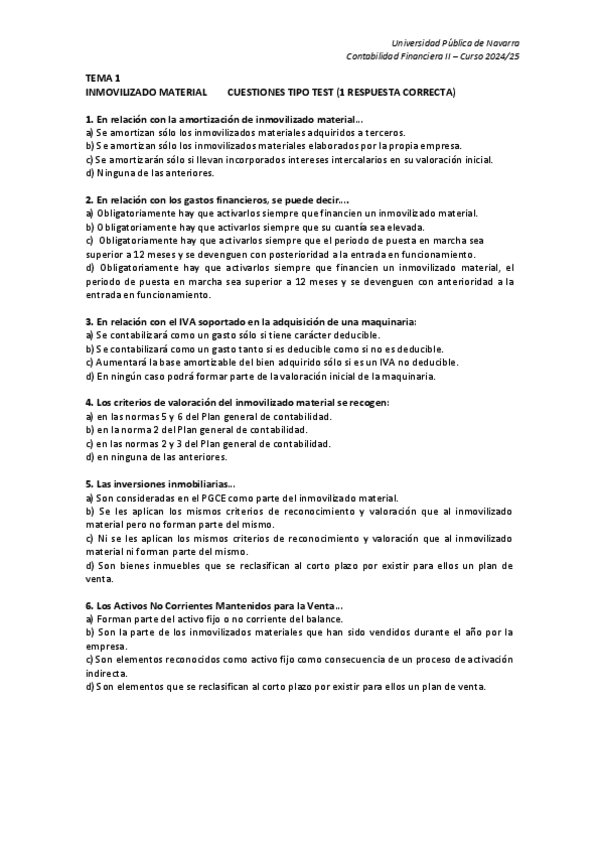 Universidad Pública de Navarra
Contabilidad Financiera II – Curso 2024/25

TEMA 1
INMOVILIZADO MATERIAL CUESTIONES TIPO TEST (1 RESPUESTA CORRECTA)

1. En relación con la amortización de inmovilizado material…
a) Se amortizan sólo los inmovilizados materiales adquiridos a terceros.
b) Se amortizan sólo los inmovilizados materiales elaborados por la propia empresa.
c) Se amortizarán sólo si llevan incorporados intereses intercalarios en su valoración inicial.
d) Ninguna de las anteriores.

2. En relación con los gastos financieros, se puede decir….
a) Obligatoriamente hay que activarlos siempre que financien un inmovilizado material.
b) Obligatoriamente hay que activarlos siempre que su cuantía sea elevada.
c) Obligatoriamente hay que activarlos siempre que el periodo de puesta en marcha sea superior a 12 meses y se devenguen con posterioridad a la entrada en funcionamiento.
d) Obligatoriamente hay que activarlos siempre que financien un inmovilizado material, el periodo de puesta en marcha sea superior a 12 meses y se devenguen con anterioridad a la entrada en funcionamiento.

3. En relación con el IVA soportado en la adquisición de una maquinaria:
a) Se contabilizará como un gasto sólo si tiene carácter deducible.
b) Se contabilizará como un gasto tanto si es deducible como si no es deducible.
c) Aumentará la base amortizable del bien adquirido sólo si es un IVA no deducible.
d) En ningún caso podrá formar parte de la valoración inicial de la maquinaria.

4. Los criterios de valoración del inmovilizado material se recogen:
a) en las normas 5 y 6 del Plan general de contabilidad.
b) en la norma 2 del Plan general de contabilidad.
c) en las normas 2 y 3 del Plan general de contabilidad.
d) en ninguna de las anteriores.

5. Las inversiones inmobiliarias…
a) Son consideradas en el PGCE como parte del inmovilizado material.
b) Se les aplican los mismos criterios de reconocimiento y valoración que al inmovilizado material pero no forman parte del mismo.
c) Ni se les aplican los mismos criterios de reconocimiento y valoración que al inmovilizado material ni forman parte del mismo.
d) Son bienes inmuebles que se reclasifican al corto plazo por existir para ellos un plan de venta.

6. Los Activos No Corrientes Mantenidos para la Venta…
a) Forman parte del activo fijo o no corriente del balance.
b) Son la parte de los inmovilizados materiales que han sido vendidos durante el año por la empresa.
c) Son elementos reconocidos como activo fijo como consecuencia de un proceso de activación indirecta.
d) Son elementos que se reclasifican al corto plazo por existir para ellos un plan de venta.